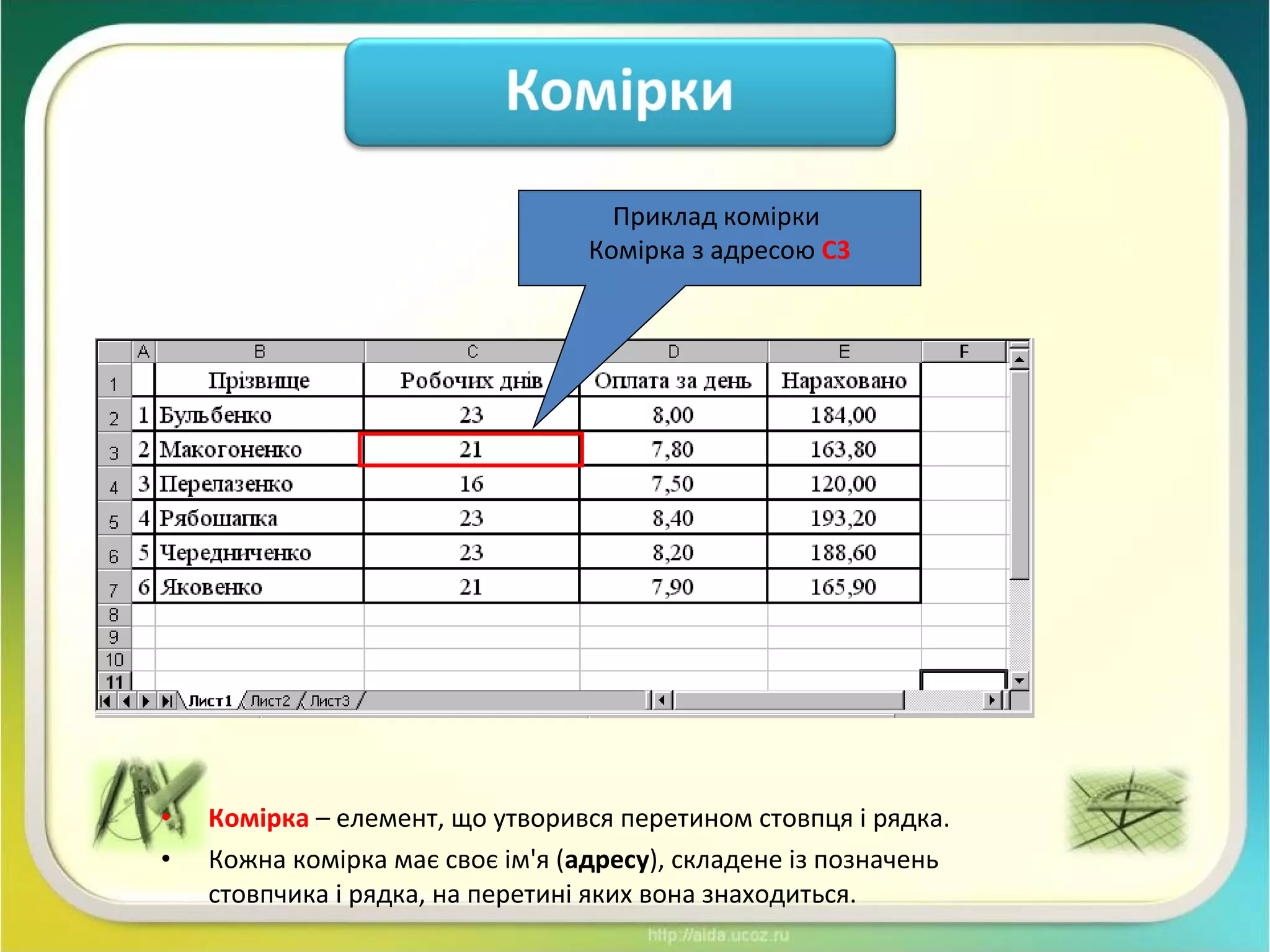 Комірки

Приклад комірки
Комірка з адресою С3

| | A | B | C | D | E | F |
|---|---|---|---|---|---|---|
| 1 | | Прізвище | Робочих днів | Оплата за день | Нараховано | |
| 2 | 1 | Бульбенко | 23 | 8,00 | 184,00 | |
| 3 | 2 | Макогоненко | 21 | 7,80 | 163,80 | |
| 4 | 3 | Перелазенко | 16 | 7,50 | 120,00 | |
| 5 | 4 | Рябошапка | 23 | 8,40 | 193,20 | |
| 6 | 5 | Чередниченко | 23 | 8,20 | 188,60 | |
| 7 | 6 | Яковенко | 21 | 7,90 | 165,90 | |
| 8 | | | | | | |
| 9 | | | | | | |
| 10 | | | | | | |
| 11 | | | | | | |

Лист1 Лист2 Лист3

• Комірка – елемент, що утворився перетином стовпця і рядка.
• Кожна комірка має своє ім'я (адресу), складене із позначень стовпчика і рядка, на перетині яких вона знаходиться.

http://aida.ucoz.ru